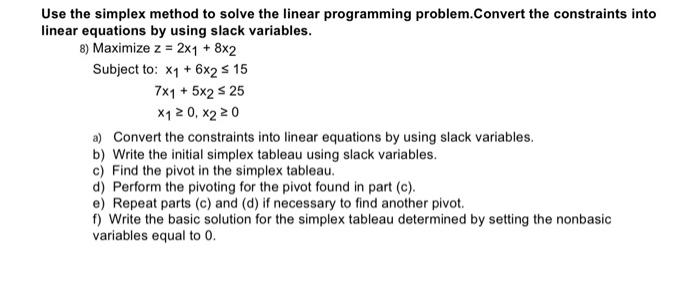 Use the simplex method to solve the linear programming problem.Convert the constraints into linear equations by using slack variables.

8) Maximize $z = 2x_1 + 8x_2$

Subject to: $x_1 + 6x_2 \leq 15$

$7x_1 + 5x_2 \leq 25$

$x_1 \geq 0, x_2 \geq 0$

a) Convert the constraints into linear equations by using slack variables.
b) Write the initial simplex tableau using slack variables.
c) Find the pivot in the simplex tableau.
d) Perform the pivoting for the pivot found in part (c).
e) Repeat parts (c) and (d) if necessary to find another pivot.
f) Write the basic solution for the simplex tableau determined by setting the nonbasic variables equal to 0.